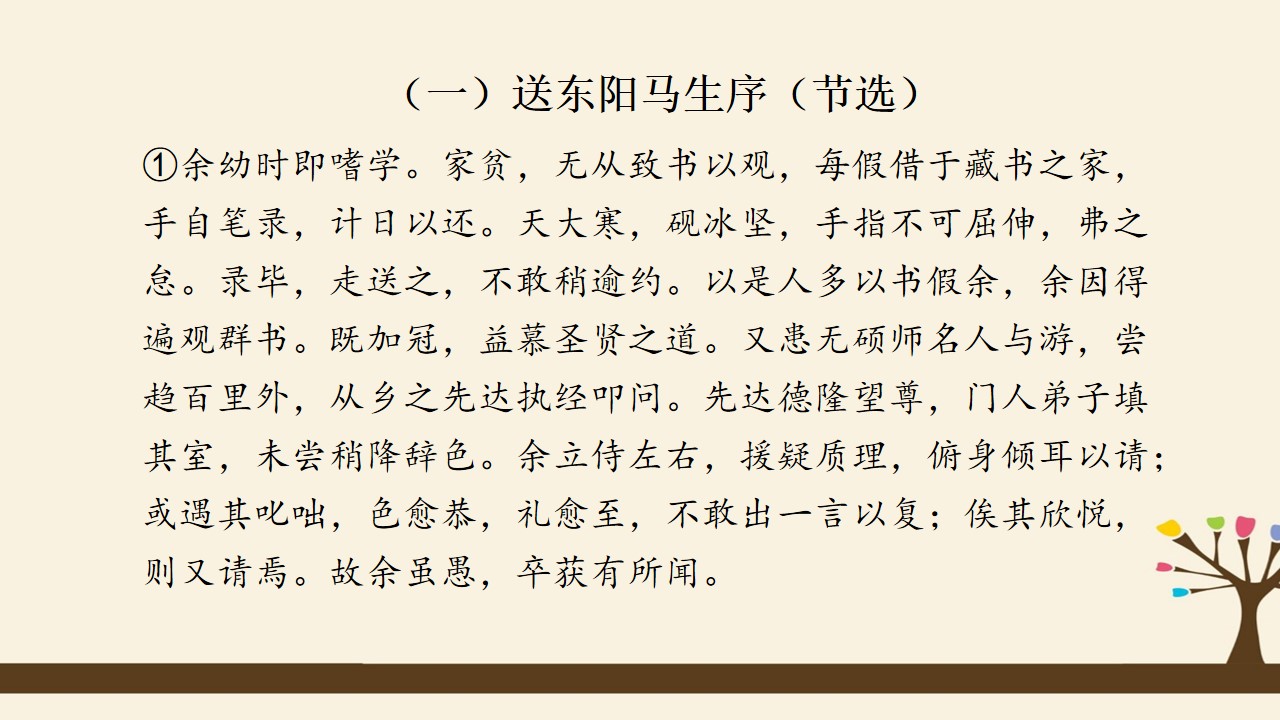 （一）送东阳马生序（节选）

①余幼时即嗜学。家贫，无从致书以观，每假借于藏书之家，手自笔录，计日以还。天大寒，砚冰坚，手指不可屈伸，弗之怠。录毕，走送之，不敢稍逾约。以是人多以书假余，余因得遍观群书。既加冠，益慕圣贤之道。又患无硕师名人与游，尝趋百里外，从乡之先达执经叩问。先达德隆望尊，门人弟子填其室，未尝稍降辞色。余立侍左右，援疑质理，俯身倾耳以请；或遇其叱咄，色愈恭，礼愈至，不敢出一言以复；俟其欣悦，则又请焉。故余虽愚，卒获有所闻。